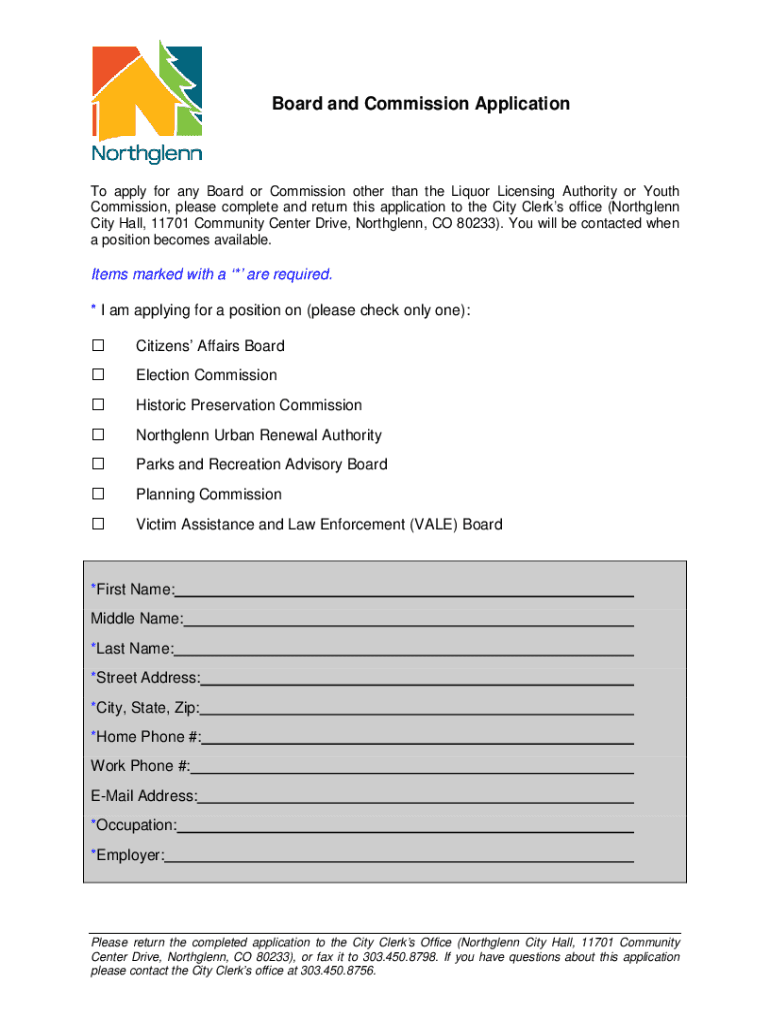 Northglenn

Board and Commission Application

To apply for any Board or Commission other than the Liquor Licensing Authority or Youth Commission, please complete and return this application to the City Clerk's office (Northglenn City Hall, 11701 Community Center Drive, Northglenn, CO 80233). You will be contacted when a position becomes available.

Items marked with a '*' are required.

* I am applying for a position on (please check only one):

☐ Citizens' Affairs Board

☐ Election Commission

☐ Historic Preservation Commission

☐ Northglenn Urban Renewal Authority

☐ Parks and Recreation Advisory Board

☐ Planning Commission

☐ Victim Assistance and Law Enforcement (VALE) Board

*First Name:

Middle Name:

*Last Name:

*Street Address:

*City, State, Zip:

*Home Phone #:

Work Phone #:

E-Mail Address:

*Occupation:

*Employer:

Please return the completed application to the City Clerk's Office (Northglenn City Hall, 11701 Community Center Drive, Northglenn, CO 80233), or fax it to 303.450.8798. If you have questions about this application please contact the City Clerk's office at 303.450.8756.